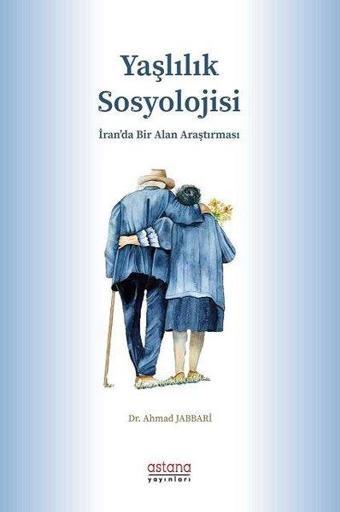 Yaşlılık Sosyolojisi

İran'da Bir Alan Araştırması

Dr. Ahmad JABBARİ

astana
yayınları